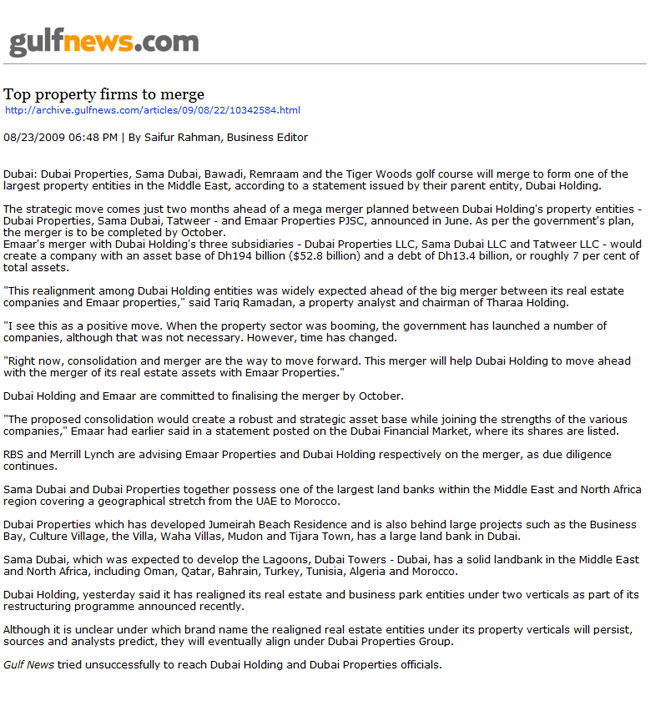 gulfnews.com

Top property firms to merge
http://archive.gulfnews.com/articles/09/08/22/10342584.html

08/23/2009 06:48 PM | By Saifur Rahman, Business Editor

Dubai: Dubai Properties, Sama Dubai, Bawadi, Remraam and the Tiger Woods golf course will merge to form one of the largest property entities in the Middle East, according to a statement issued by their parent entity, Dubai Holding.

The strategic move comes just two months ahead of a mega merger planned between Dubai Holding's property entities - Dubai Properties, Sama Dubai, Tatweer - and Emaar Properties PJSC, announced in June. As per the government's plan, the merger is to be completed by October.
Emaar's merger with Dubai Holding's three subsidiaries - Dubai Properties LLC, Sama Dubai LLC and Tatweer LLC - would create a company with an asset base of Dh194 billion ($52.8 billion) and a debt of Dh13.4 billion, or roughly 7 per cent of total assets.

"This realignment among Dubai Holding entities was widely expected ahead of the big merger between its real estate companies and Emaar properties," said Tariq Ramadan, a property analyst and chairman of Tharaa Holding.

"I see this as a positive move. When the property sector was booming, the government has launched a number of companies, although that was not necessary. However, time has changed.

"Right now, consolidation and merger are the way to move forward. This merger will help Dubai Holding to move ahead with the merger of its real estate assets with Emaar Properties."

Dubai Holding and Emaar are committed to finalising the merger by October.

"The proposed consolidation would create a robust and strategic asset base while joining the strengths of the various companies," Emaar had earlier said in a statement posted on the Dubai Financial Market, where its shares are listed.

RBS and Merrill Lynch are advising Emaar Properties and Dubai Holding respectively on the merger, as due diligence continues.

Sama Dubai and Dubai Properties together possess one of the largest land banks within the Middle East and North Africa region covering a geographical stretch from the UAE to Morocco.

Dubai Properties which has developed Jumeirah Beach Residence and is also behind large projects such as the Business Bay, Culture Village, the Villa, Waha Villas, Mudon and Tijara Town, has a large land bank in Dubai.

Sama Dubai, which was expected to develop the Lagoons, Dubai Towers - Dubai, has a solid landbank in the Middle East and North Africa, including Oman, Qatar, Bahrain, Turkey, Tunisia, Algeria and Morocco.

Dubai Holding, yesterday said it has realigned its real estate and business park entities under two verticals as part of its restructuring programme announced recently.

Although it is unclear under which brand name the realigned real estate entities under its property verticals will persist, sources and analysts predict, they will eventually align under Dubai Properties Group.

Gulf News tried unsuccessfully to reach Dubai Holding and Dubai Properties officials.